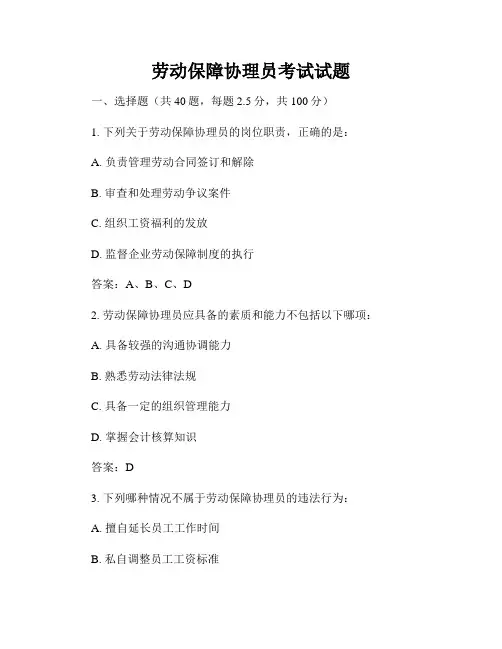 劳动保障协理员考试试题

一、选择题（共 40 题，每题 2.5 分，共 100 分）

1. 下列关于劳动保障协理员的岗位职责，正确的是：

A. 负责管理劳动合同签订和解除

B. 审查和处理劳动争议案件

C. 组织工资福利的发放

D. 监督企业劳动保障制度的执行

答案：A、B、C、D

2. 劳动保障协理员应具备的素质和能力不包括以下哪项：

A. 具备较强的沟通协调能力

B. 熟悉劳动法律法规

C. 具备一定的组织管理能力

D. 掌握会计核算知识

答案：D

3. 下列哪种情况不属于劳动保障协理员的违法行为：

A. 擅自延长员工工作时间

B. 私自调整员工工资标准